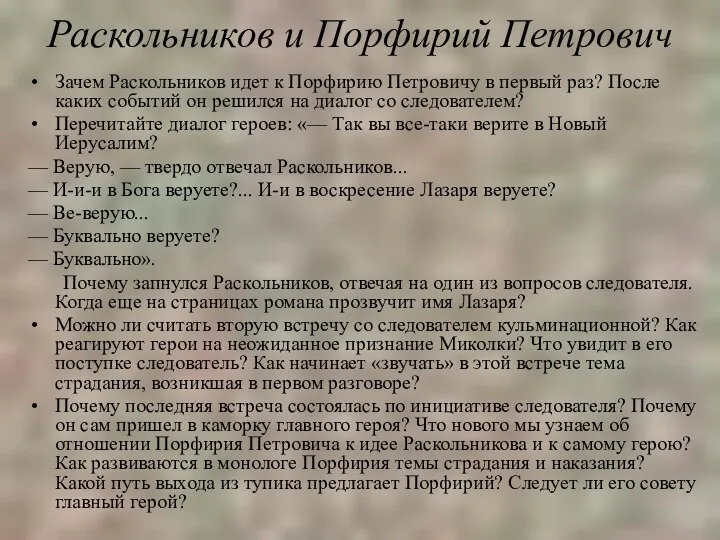 Раскольников и Порфирий Петрович

• Зачем Раскольников идет к Порфирию Петровичу в первый раз? После каких событий он решился на диалог со следователем?
• Перечитайте диалог героев: «— Так вы все-таки верите в Новый Иерусалим?
— Верую, — твердо отвечал Раскольников...
— И-и-и в Бога веруете?... И-и в воскресение Лазаря веруете?
— Ве-верую...
— Буквально веруете?
— Буквально».
Почему запнулся Раскольников, отвечая на один из вопросов следователя. Когда еще на страницах романа прозвучит имя Лазаря?
• Можно ли считать вторую встречу со следователем кульминационной? Как реагируют герои на неожиданное признание Миколки? Что увидит в его поступке следователь? Как начинает «звучать» в этой встрече тема страдания, возникшая в первом разговоре?
• Почему последняя встреча состоялась по инициативе следователя? Почему он сам пришел в каморку главного героя? Что нового мы узнаем об отношении Порфирия Петровича к идее Раскольникова и к самому герою? Как развиваются в монологе Порфирия темы страдания и наказания? Какой путь выхода из тупика предлагает Порфирий? Следует ли его совету главный герой?